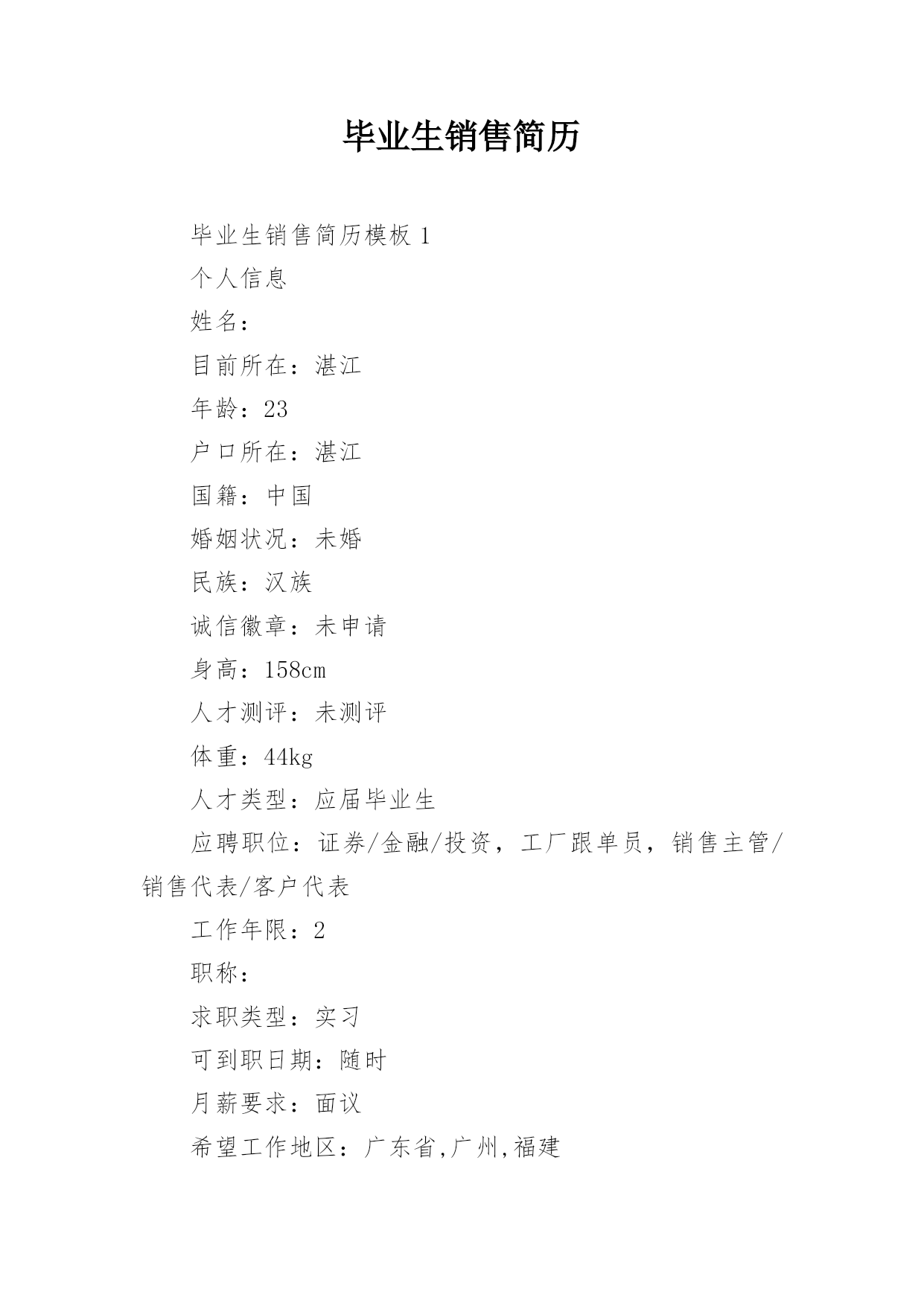 毕业生销售简历

毕业生销售简历模板 1

个人信息

姓名：

目前所在：湛江

年龄：23

户口所在：湛江

国籍：中国

婚姻状况：未婚

民族：汉族

诚信徽章：未申请

身高：158cm

人才测评：未测评

体重：44kg

人才类型：应届毕业生

应聘职位：证券/金融/投资，工厂跟单员，销售主管/销售代表/客户代表

工作年限：2

职称：

求职类型：实习

可到职日期：随时

月薪要求：面议

希望工作地区：广东省,广州,福建